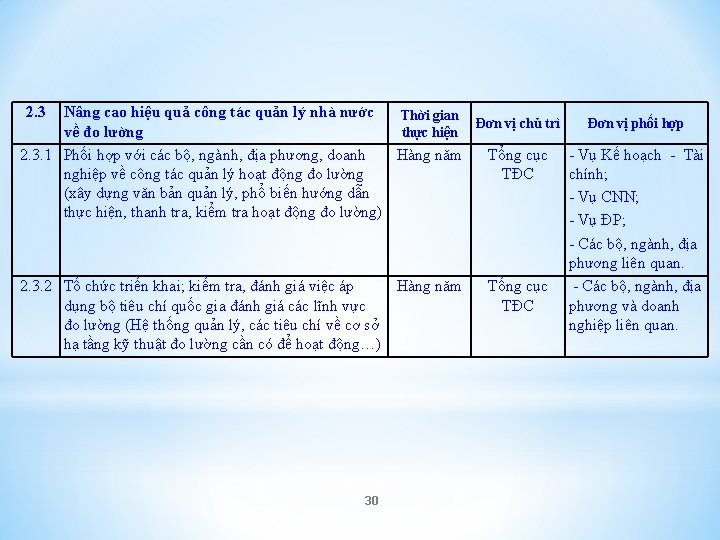 | 2.3 | Nâng cao hiệu quả công tác quản lý nhà nước về đo lường | Thời gian thực hiện | Đơn vị chủ trì | Đơn vị phối hợp |
|---|---|---|---|---|
| 2.3.1 | Phối hợp với các bộ, ngành, địa phương, doanh nghiệp về công tác quản lý hoạt động đo lường (xây dựng văn bản quản lý, phổ biến hướng dẫn thực hiện, thanh tra, kiểm tra hoạt động đo lường) | Hàng năm | Tổng cục TĐC | - Vụ Kế hoạch - Tài chính; - Vụ CNN; - Vụ ĐP; - Các bộ, ngành, địa phương liên quan. |
| 2.3.2 | Tổ chức triển khai; kiểm tra, đánh giá việc áp dụng bộ tiêu chí quốc gia đánh giá các lĩnh vực đo lường (Hệ thống quản lý, các tiêu chí về cơ sở hạ tầng kỹ thuật đo lường cần có để hoạt động…) | Hàng năm | Tổng cục TĐC | - Các bộ, ngành, địa phương và doanh nghiệp liên quan. |

30